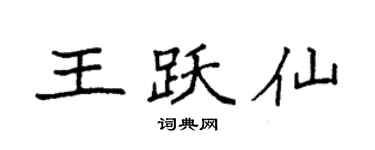 王跃仙

词典网